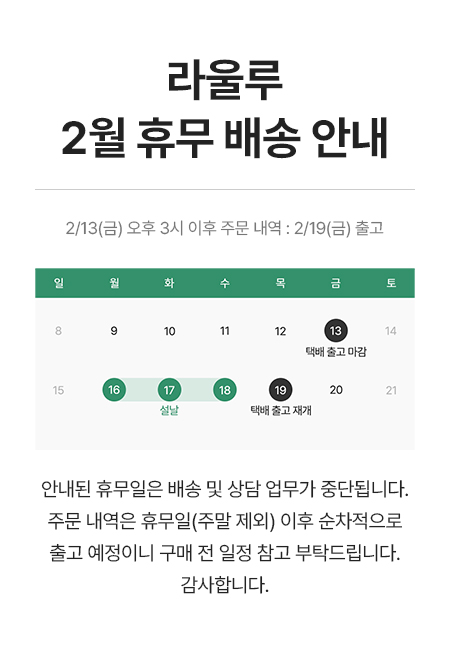 라울루
2월 휴무 배송 안내

2/13(금) 오후 3시 이후 주문 내역 : 2/19(금) 출고

| 일 | 월 | 화 | 수 | 목 | 금 | 토 |
|---|---|---|---|---|---|---|
| 8 | 9 | 10 | 11 | 12 | 13 택배 출고 마감 | 14 |
| 15 | 16 | 17 설날 | 18 | 19 택배 출고 재개 | 20 | 21 |

안내된 휴무일은 배송 및 상담 업무가 중단됩니다. 주문 내역은 휴무일(주말 제외) 이후 순차적으로 출고 예정이니 구매 전 일정 참고 부탁드립니다. 감사합니다.